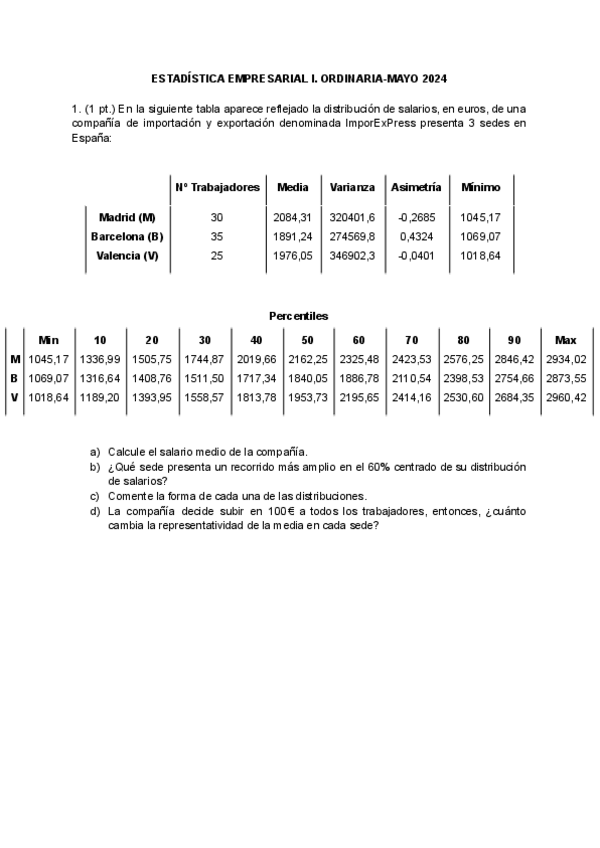 ESTADÍSTICA EMPRESARIAL I. ORDINARIA-MAYO 2024

1. (1 pt.) En la siguiente tabla aparece reflejado la distribución de salarios, en euros, de una compañía de importación y exportación denominada ImporExPress presenta 3 sedes en España:

| | Nº Trabajadores | Media | Varianza | Asimetría | Mínimo |
|---|---|---|---|---|---|
| Madrid (M) | 30 | 2084,31 | 320401,6 | -0,2685 | 1045,17 |
| Barcelona (B) | 35 | 1891,24 | 274569,8 | 0,4324 | 1069,07 |
| Valencia (V) | 25 | 1976,05 | 346902,3 | -0,0401 | 1018,64 |

Percentiles

| | Min | 10 | 20 | 30 | 40 | 50 | 60 | 70 | 80 | 90 | Max |
|---|---|---|---|---|---|---|---|---|---|---|---|
| M | 1045,17 | 1336,99 | 1505,75 | 1744,87 | 2019,66 | 2162,25 | 2325,48 | 2423,53 | 2576,25 | 2846,42 | 2934,02 |
| B | 1069,07 | 1316,64 | 1408,76 | 1511,50 | 1717,34 | 1840,05 | 1886,78 | 2110,54 | 2398,53 | 2754,66 | 2873,55 |
| V | 1018,64 | 1189,20 | 1393,95 | 1558,57 | 1813,78 | 1953,73 | 2195,65 | 2414,16 | 2530,60 | 2684,35 | 2960,42 |

a) Calcule el salario medio de la compañía.
b) ¿Qué sede presenta un recorrido más amplio en el 60% centrado de su distribución de salarios?
c) Comente la forma de cada una de las distribuciones.
d) La compañía decide subir en 100€ a todos los trabajadores, entonces, ¿cuánto cambia la representatividad de la media en cada sede?